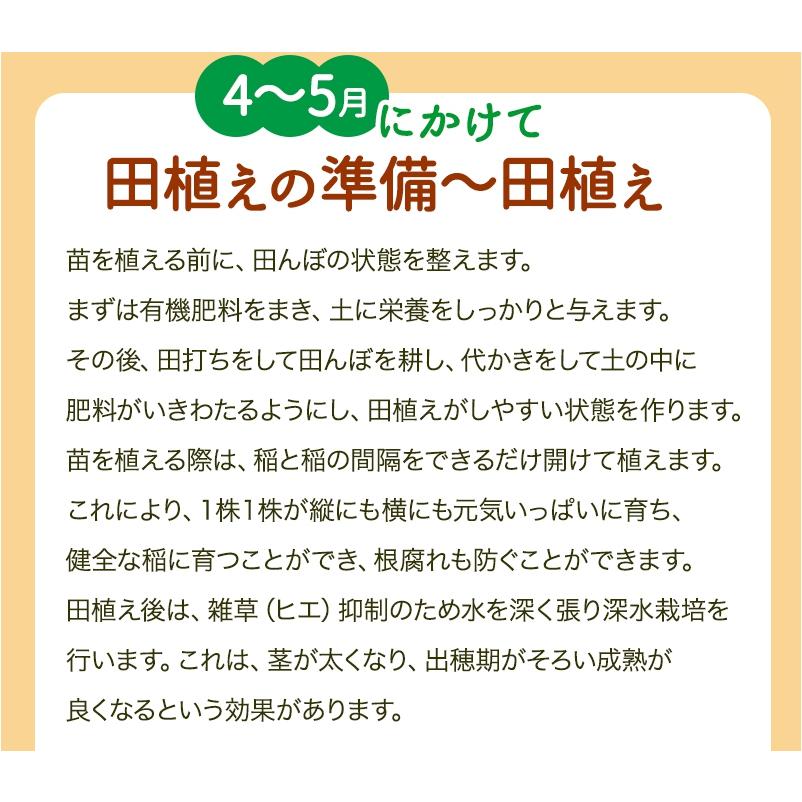 4〜5月にかけて
田植えの準備〜田植え

苗を植える前に、田んぼの状態を整えます。
まずは有機肥料をまき、土に栄養をしっかりと与えます。
その後、田打ちをして田んぼを耕し、代かきをして土の中に肥料がいきわたるようにし、田植えがしやすい状態を作ります。
苗を植える際は、稲と稲の間隔をできるだけ開けて植えます。
これにより、1株1株が縦にも横にも元気いっぱいに育ち、健全な稲に育つことができ、根腐れも防ぐことができます。
田植え後は、雑草（ヒエ）抑制のため水を深く張り深水栽培を行います。これは、茎が太くなり、出穂期がそろい成熟が良くなるという効果があります。